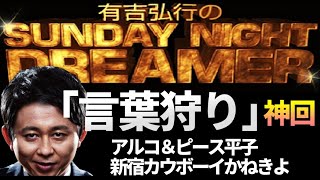 有吉弘行の
SUNDAY NIGHT DREAMER

「言葉狩り」神回

アルコ＆ピース平子
新宿カウボーイかねきよ